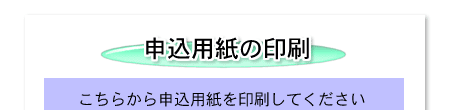 申込用紙の印刷

こちらから申込用紙を印刷してください